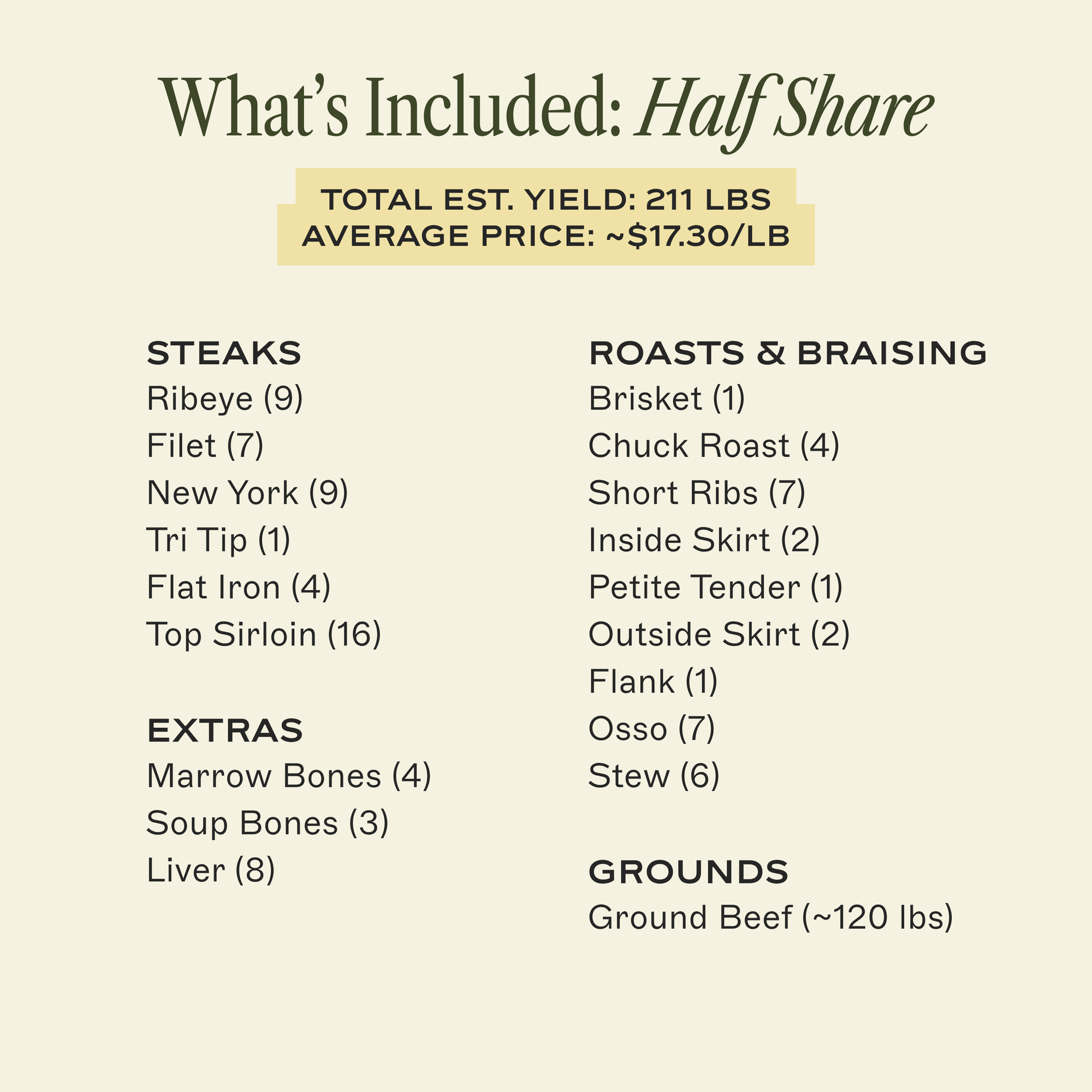 What's Included: Half Share

TOTAL EST. YIELD: 211 LBS
AVERAGE PRICE: ~$17.30/LB

STEAKS
Ribeye (9)
Filet (7)
New York (9)
Tri Tip (1)
Flat Iron (4)
Top Sirloin (16)

EXTRAS
Marrow Bones (4)
Soup Bones (3)
Liver (8)

ROASTS & BRAISING
Brisket (1)
Chuck Roast (4)
Short Ribs (7)
Inside Skirt (2)
Petite Tender (1)
Outside Skirt (2)
Flank (1)
Osso (7)
Stew (6)

GROUNDS
Ground Beef (~120 lbs)